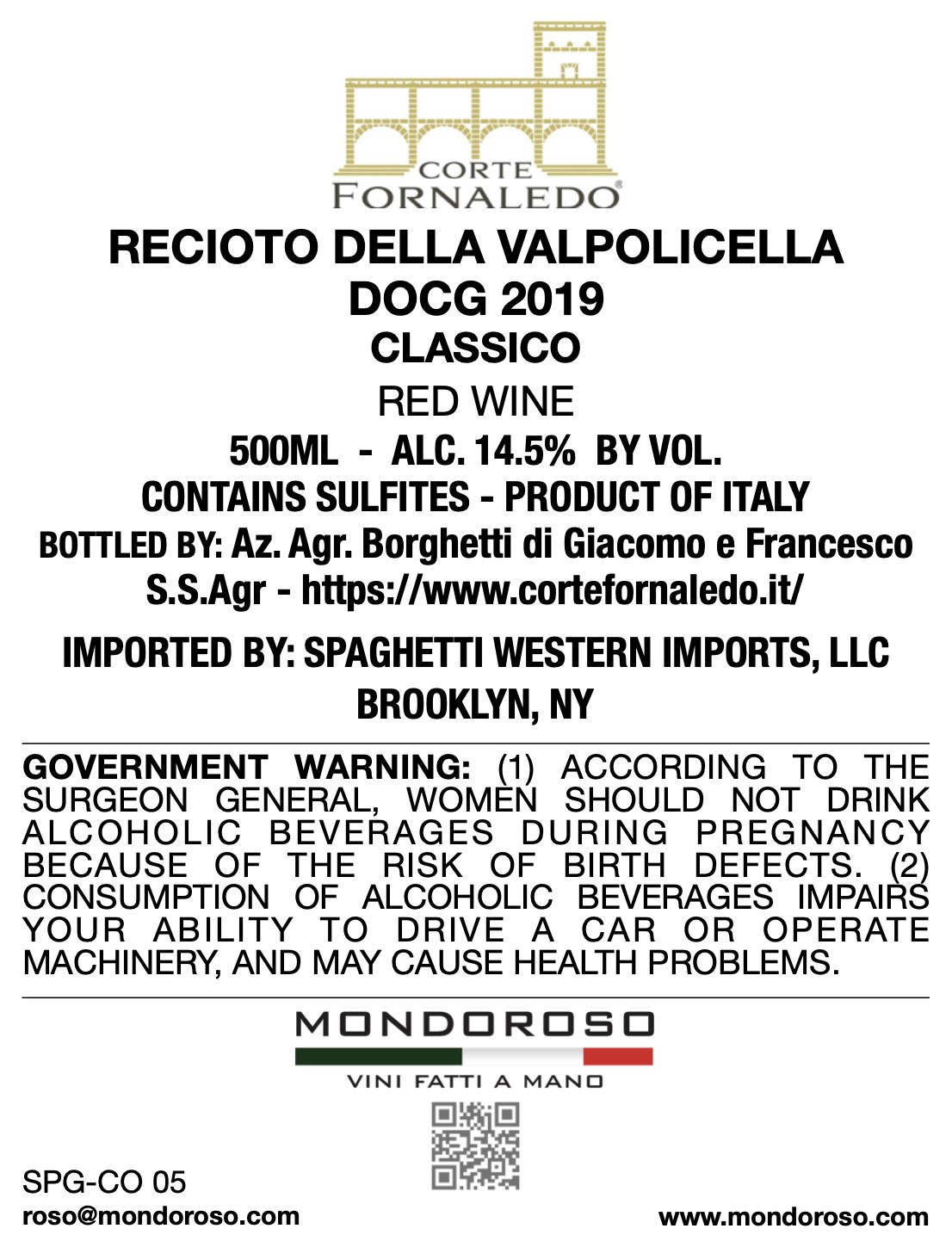 CORTE
FORNALEDO®

RECIOTO DELLA VALPOLICELLA
DOCG 2019
CLASSICO

RED WINE

500ML - ALC. 14.5% BY VOL.
CONTAINS SULFITES - PRODUCT OF ITALY
BOTTLED BY: Az. Agr. Borghetti di Giacomo e Francesco S.S.Agr - https://www.cortefornaledo.it/

IMPORTED BY: SPAGHETTI WESTERN IMPORTS, LLC
BROOKLYN, NY

GOVERNMENT WARNING: (1) ACCORDING TO THE SURGEON GENERAL, WOMEN SHOULD NOT DRINK ALCOHOLIC BEVERAGES DURING PREGNANCY BECAUSE OF THE RISK OF BIRTH DEFECTS. (2) CONSUMPTION OF ALCOHOLIC BEVERAGES IMPAIRS YOUR ABILITY TO DRIVE A CAR OR OPERATE MACHINERY, AND MAY CAUSE HEALTH PROBLEMS.

MONDOROSO
VINI FATTI A MANO

SPG-CO 05
roso@mondoroso.com

www.mondoroso.com